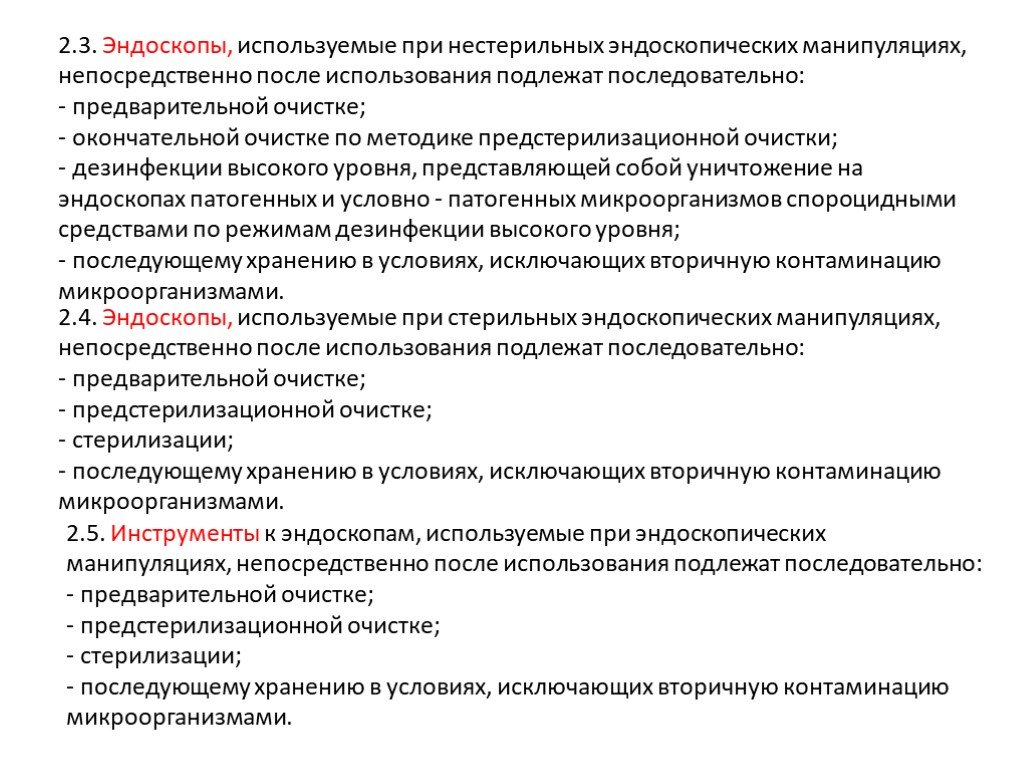 2.3. Эндоскопы, используемые при нестерильных эндоскопических манипуляциях, непосредственно после использования подлежат последовательно:
- предварительной очистке;
- окончательной очистке по методике предстерилизационной очистки;
- дезинфекции высокого уровня, представляющей собой уничтожение на эндоскопах патогенных и условно - патогенных микроорганизмов спороцидными средствами по режимам дезинфекции высокого уровня;
- последующему хранению в условиях, исключающих вторичную контаминацию микроорганизмами.
2.4. Эндоскопы, используемые при стерильных эндоскопических манипуляциях, непосредственно после использования подлежат последовательно:
- предварительной очистке;
- предстерилизационной очистке;
- стерилизации;
- последующему хранению в условиях, исключающих вторичную контаминацию микроорганизмами.
2.5. Инструменты к эндоскопам, используемые при эндоскопических манипуляциях, непосредственно после использования подлежат последовательно:
- предварительной очистке;
- предстерилизационной очистке;
- стерилизации;
- последующему хранению в условиях, исключающих вторичную контаминацию микроорганизмами.